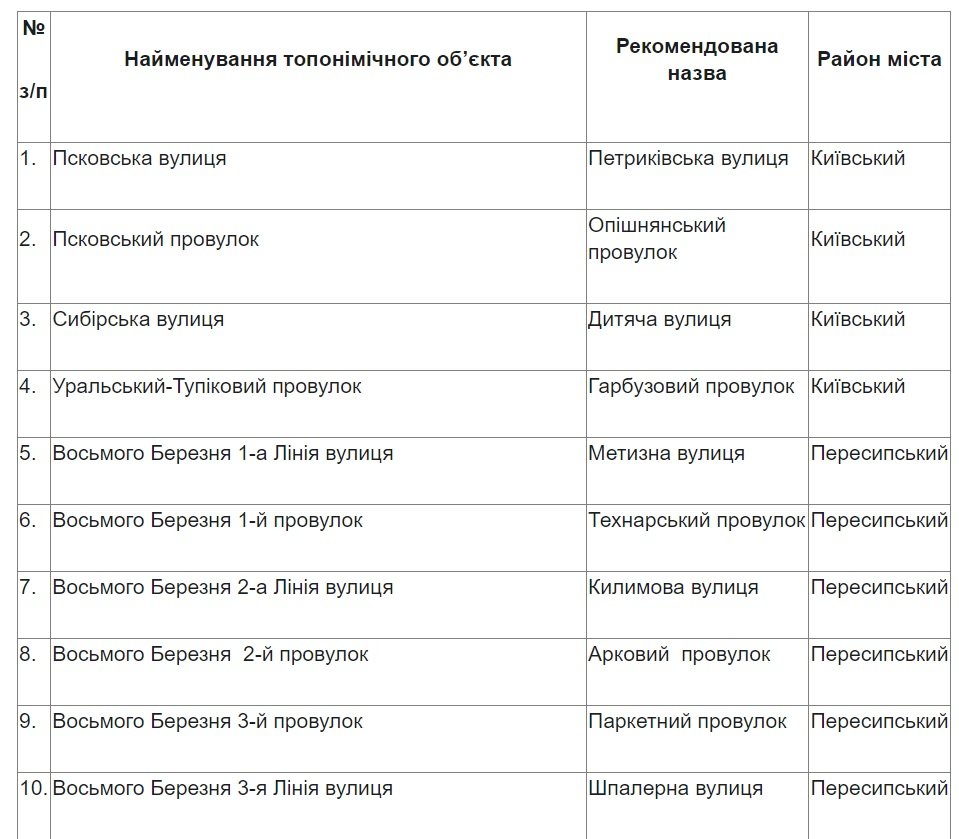 | № з/п | Найменування топонімічного об'єкта | Рекомендована назва | Район міста |
|---|---|---|---|
| 1. | Псковська вулиця | Петриківська вулиця | Київський |
| 2. | Псковський провулок | Опішнянський провулок | Київський |
| 3. | Сибірська вулиця | Дитяча вулиця | Київський |
| 4. | Уральський-Тупіковий провулок | Гарбузовий провулок | Київський |
| 5. | Восьмого Березня 1-а Лінія вулиця | Метизна вулиця | Пересипський |
| 6. | Восьмого Березня 1-й провулок | Технарський провулок | Пересипський |
| 7. | Восьмого Березня 2-а Лінія вулиця | Килимова вулиця | Пересипський |
| 8. | Восьмого Березня 2-й провулок | Арковий провулок | Пересипський |
| 9. | Восьмого Березня 3-й провулок | Паркетний провулок | Пересипський |
| 10. | Восьмого Березня 3-я Лінія вулиця | Шпалерна вулиця | Пересипський |